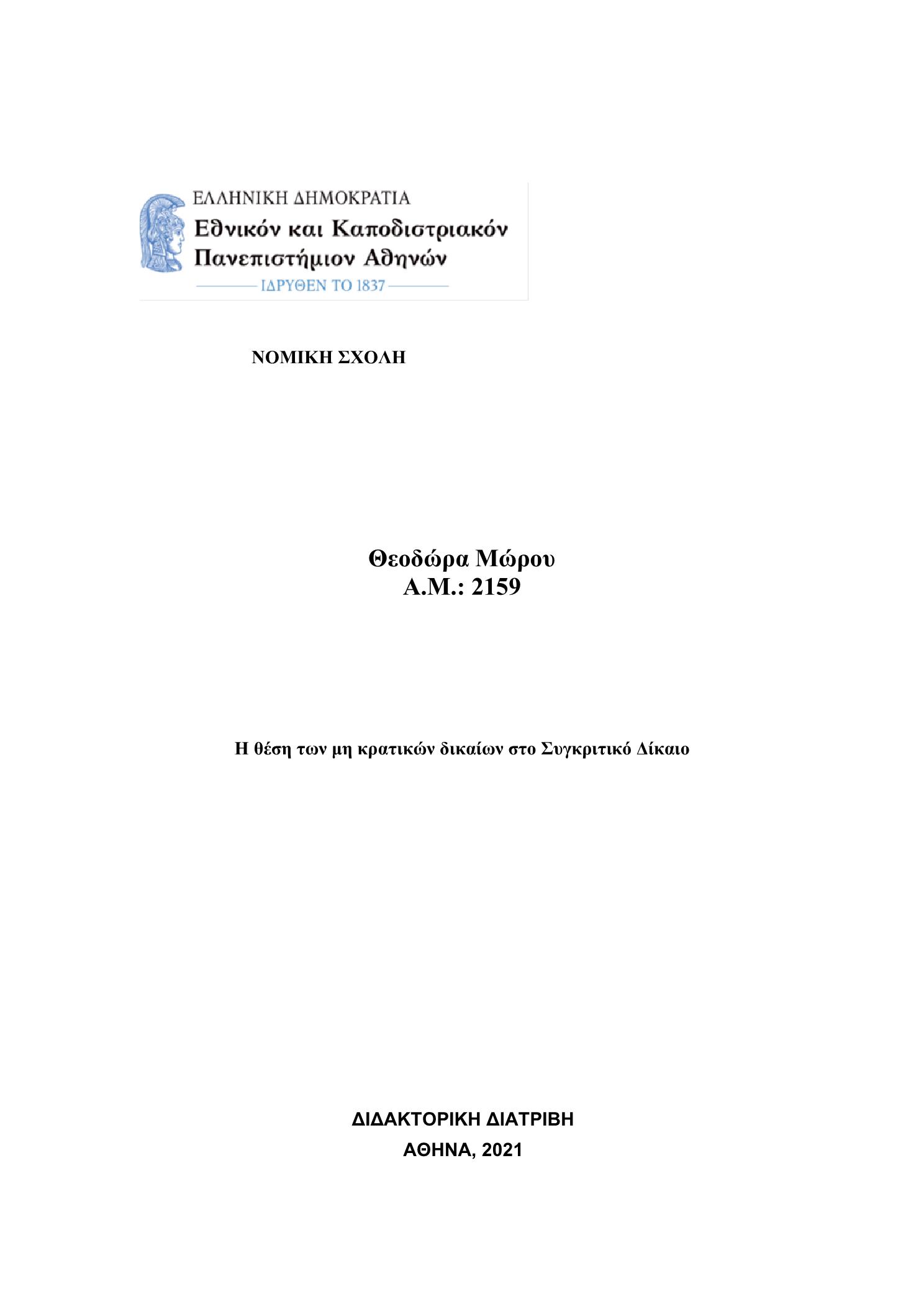 ΕΛΛΗΝΙΚΗ ΔΗΜΟΚΡΑΤΙΑ
Εθνικόν και Καποδιστριακόν
Πανεπιστήμιον Αθηνών
ΙΔΡΥΘΕΝ ΤΟ 1837

ΝΟΜΙΚΗ ΣΧΟΛΗ

Θεοδώρα Μώρου
Α.Μ.: 2159

Η θέση των μη κρατικών δικαίων στο Συγκριτικό Δίκαιο

ΔΙΔΑΚΤΟΡΙΚΗ ΔΙΑΤΡΙΒΗ
ΑΘΗΝΑ, 2021